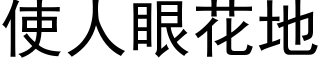 使人眼花地